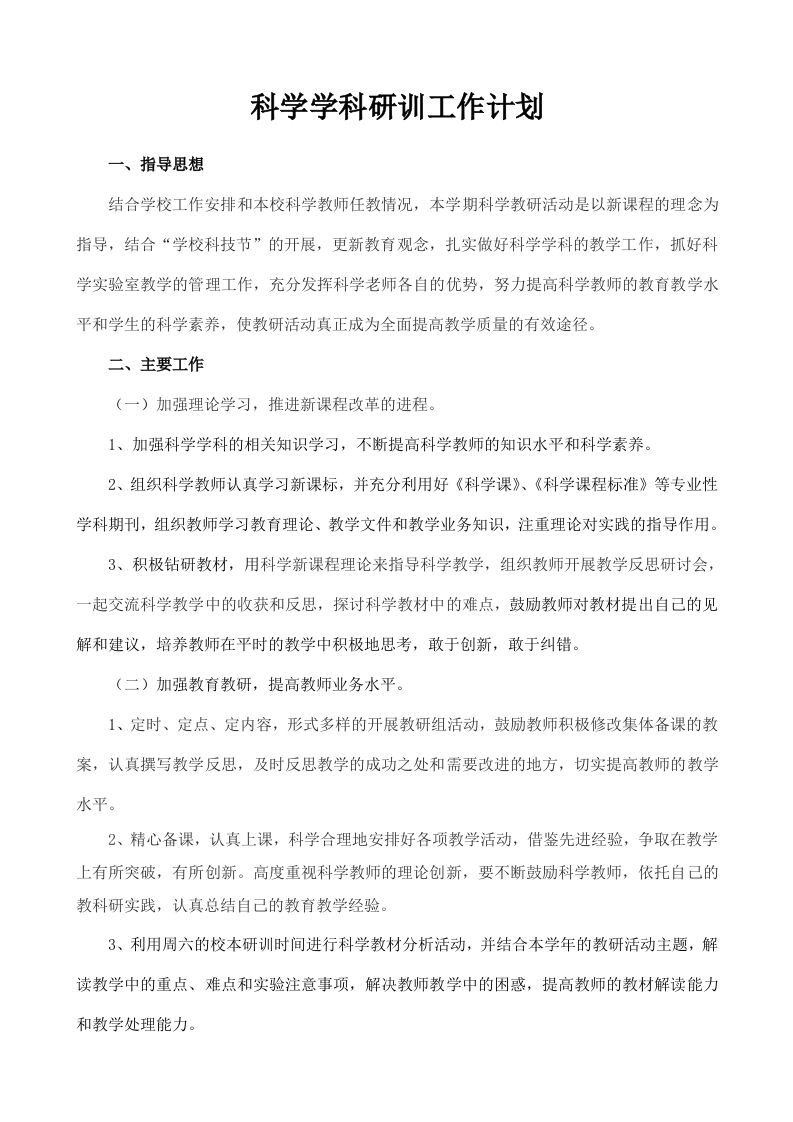 科学学科研训工作计划

一、指导思想

结合学校工作安排和本校科学教师任教情况，本学期科学教研活动是以新课程的理念为指导，结合“学校科技节”的开展，更新教育观念，扎实做好科学学科的教学工作，抓好科学实验室教学的管理工作，充分发挥科学老师各自的优势，努力提高科学教师的教育教学水平和学生的科学素养，使教研活动真正成为全面提高教学质量的有效途径。

二、主要工作

（一）加强理论学习，推进新课程改革的进程。

1、加强科学学科的相关知识学习，不断提高科学教师的知识水平和科学素养。

2、组织科学教师认真学习新课标，并充分利用好《科学课》、《科学课程标准》等专业性学科期刊，组织教师学习教育理论、教学文件和教学业务知识，注重理论对实践的指导作用。

3、积极钻研教材，用科学新课程理论来指导科学教学，组织教师开展教学反思研讨会，一起交流科学教学中的收获和反思，探讨科学教材中的难点，鼓励教师对教材提出自己的见解和建议，培养教师在平时的教学中积极地思考，敢于创新，敢于纠错。

（二）加强教育教研，提高教师业务水平。

1、定时、定点、定内容，形式多样的开展教研组活动，鼓励教师积极修改集体备课的教案，认真撰写教学反思，及时反思教学的成功之处和需要改进的地方，切实提高教师的教学水平。

2、精心备课，认真上课，科学合理地安排好各项教学活动，借鉴先进经验，争取在教学上有所突破，有所创新。高度重视科学教师的理论创新，要不断鼓励科学教师，依托自己的教科研实践，认真总结自己的教育教学经验。

3、利用周六的校本研训时间进行科学教材分析活动，并结合本学年的教研活动主题，解读教学中的重点、难点和实验注意事项，解决教师教学中的困惑，提高教师的教材解读能力和教学处理能力。